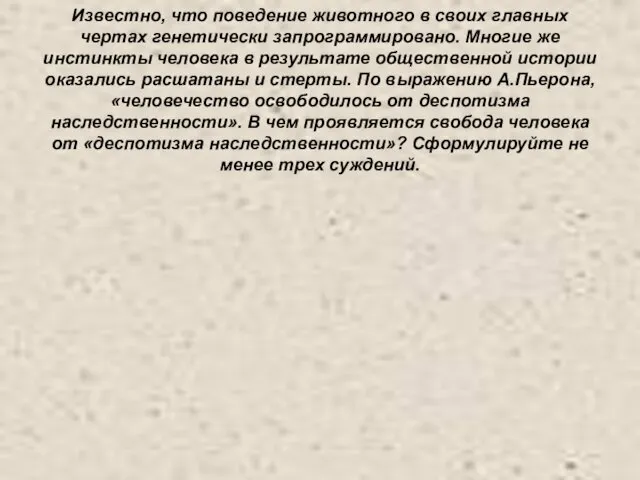 Известно, что поведение животного в своих главных чертах генетически запрограммировано. Многие же инстинкты человека в результате общественной истории оказались расшатаны и стерты. По выражению А.Пьерона, «человечество освободилось от деспотизма наследственности». В чем проявляется свобода человека от «деспотизма наследственности»? Сформулируйте не менее трех суждений.